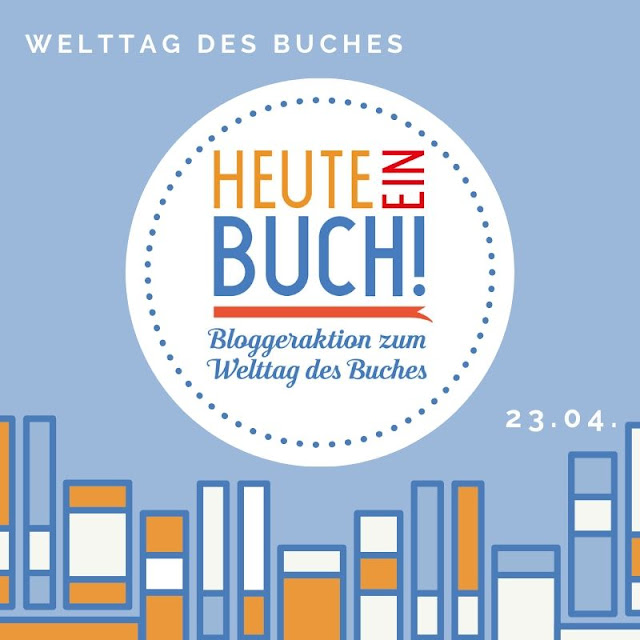 WELTTAG DES BUCHES

HEUTE EIN BUCH!

Bloggeraktion zum Welttag des Buches

23.04.